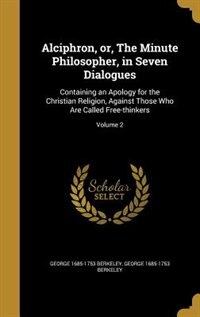 Alciphron, or, The Minute Philosopher, in Seven Dialogues

Containing an Apology for the Christian Religion, Against Those Who Are Called Free-thinkers

Volume 2

Scholar SELECT

GEORGE 1685-1753 BERKELEY, GEORGE 1685-1753 BERKELEY